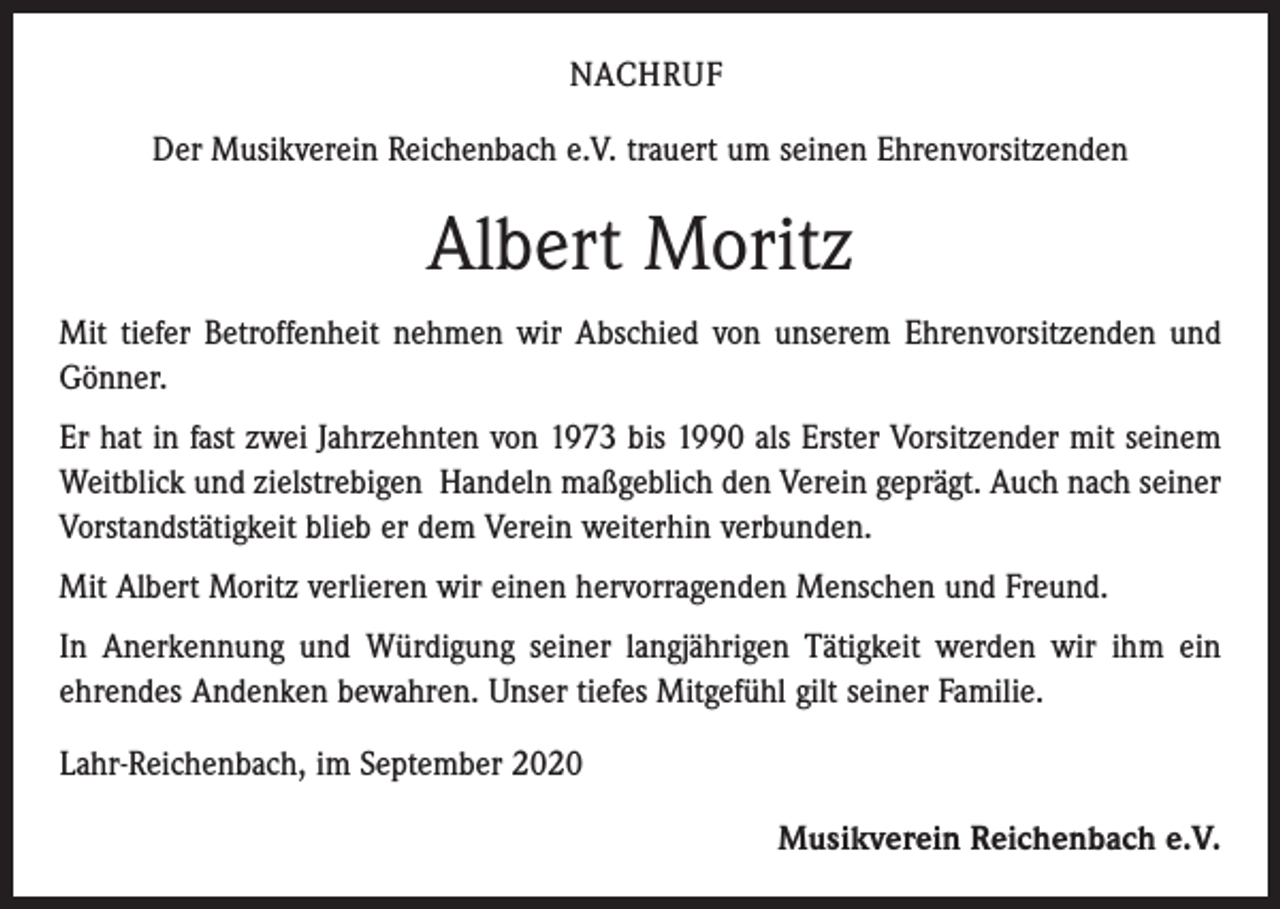 NACHRUF

Der Musikverein Reichenbach e.V. trauert um seinen Ehrenvorsitzenden

Albert Moritz

Mit tiefer Betroffenheit nehmen wir Abschied von unserem Ehrenvorsitzenden und Gönner.

Er hat in fast zwei Jahrzehnten von 1973 bis 1990 als Erster Vorsitzender mit seinem Weitblick und zielstrebigen Handeln maßgeblich den Verein geprägt. Auch nach seiner Vorstandstätigkeit blieb er dem Verein weiterhin verbunden.

Mit Albert Moritz verlieren wir einen hervorragenden Menschen und Freund.

In Anerkennung und Würdigung seiner langjährigen Tätigkeit werden wir ihm ein ehrendes Andenken bewahren. Unser tiefes Mitgefühl gilt seiner Familie.

Lahr-Reichenbach, im September 2020

Musikverein Reichenbach e.V.